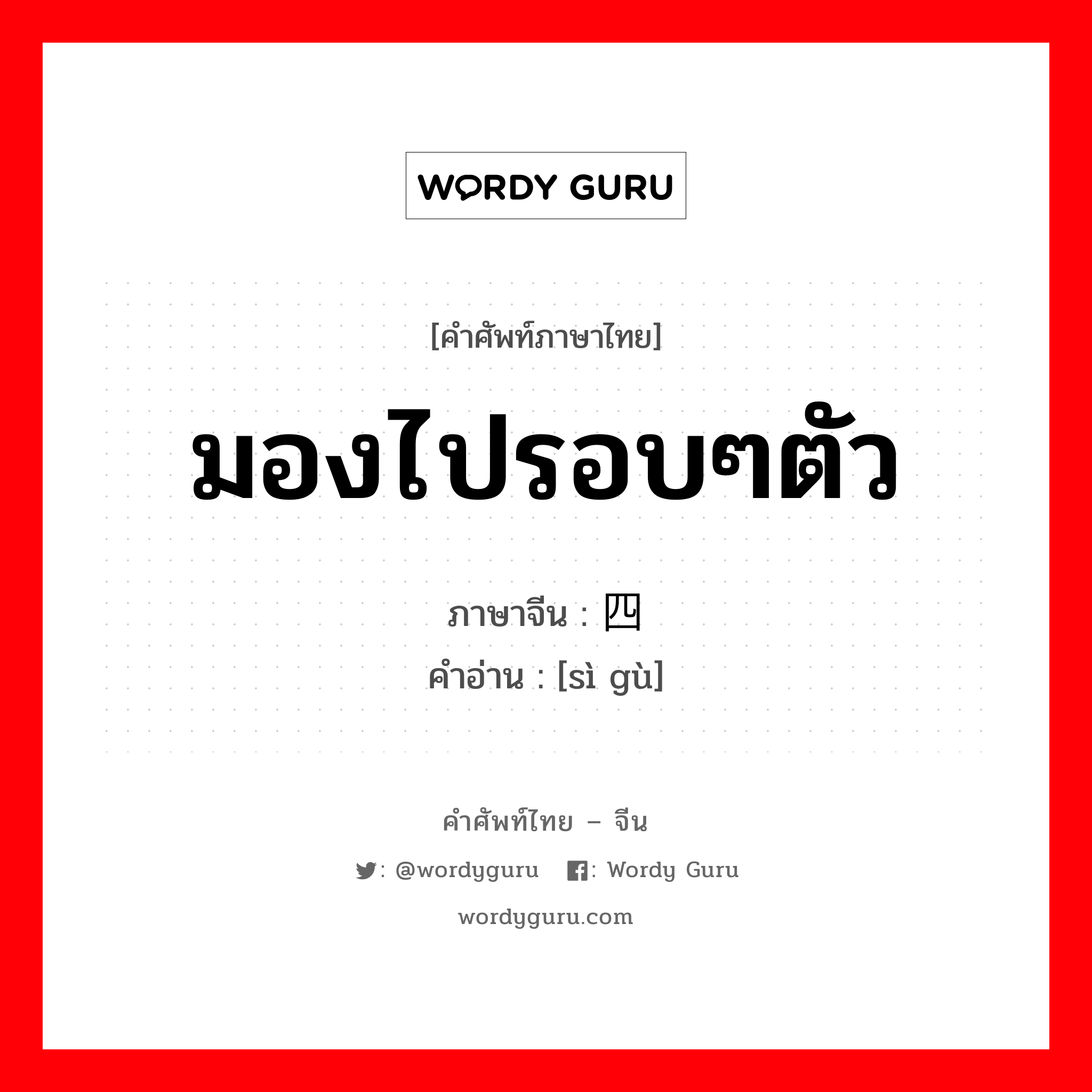 WORDY GURU

[คำศัพท์ภาษาไทย]

มองไปรอบๆตัว

ภาษาจีน : 四

คำอ่าน : [sì gù]

คำศัพท์ไทย – จีน

: @wordyguru : Wordy Guru

wordyguru.com